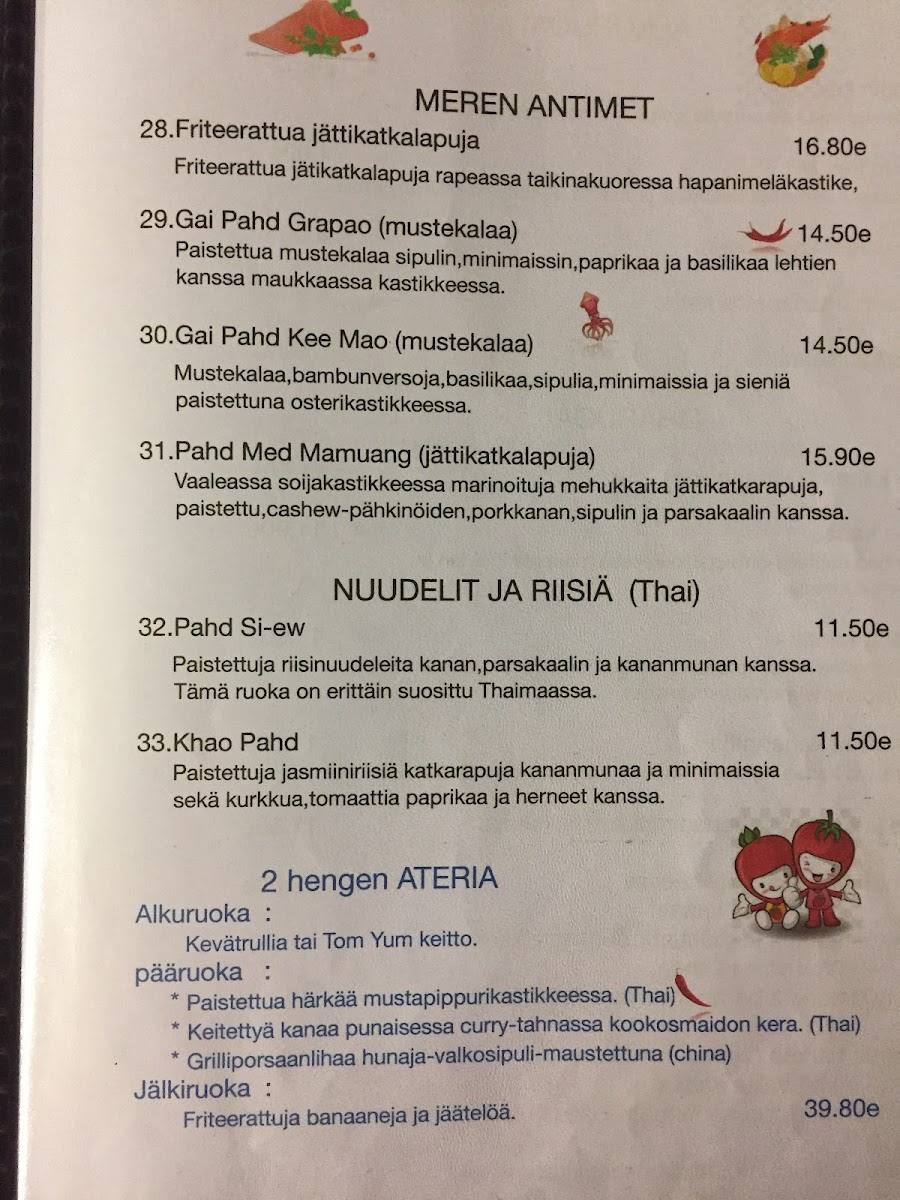 MEREN ANTIMET

28.Friteerattua jättikatkalapuja 16.80e
Friteerattua jätikatkalapuja rapeassa taikinakuoressa hapanimeläkastike,

29.Gai Pahd Grapao (mustekalaa) 14.50e
Paistettua mustekalaa sipulin,minimaissin,paprikaa ja basilikaa lehtien kanssa maukkaassa kastikkeessa.

30.Gai Pahd Kee Mao (mustekalaa) 14.50e
Mustekalaa,bambunversoja,basilikaa,sipulia,minimaissia ja sieniä paistettuna osterikastikkeessa.

31.Pahd Med Mamuang (jättikatkalapuja) 15.90e
Vaaleassa soijakastikkeessa marinoituja mehukkaita jättikatkarapuja, paistettu,cashew-pähkinöiden,porkkanan,sipulin ja parsakaalin kanssa.

NUUDELIT JA RIISIÄ (Thai)

32.Pahd Si-ew 11.50e
Paistettuja riisinuudeleita kanan,parsakaalin ja kananmunan kanssa. Tämä ruoka on erittäin suosittu Thaimaassa.

33.Khao Pahd 11.50e
Paistettuja jasmiiniriisiä katkarapuja kananmunaa ja minimaissia sekä kurkkua,tomaattia paprikaa ja herneet kanssa.

2 hengen ATERIA
Alkuruoka :
Kevätrullia tai Tom Yum keitto.
pääruoka :
* Paistettua härkää mustapippurikastikkeessa. (Thai)
* Keitettyä kanaa punaisessa curry-tahnassa kookosmaidon kera. (Thai)
* Grilliporsaanlihaa hunaja-valkosipuli-maustettuna (china)
Jälkiruoka :
Friteerattuja banaaneja ja jäätelöä. 39.80e